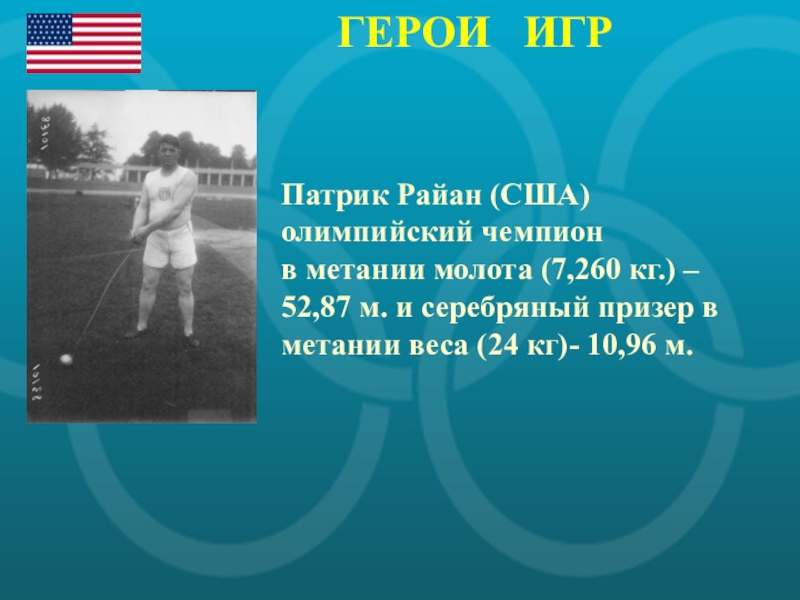 ГЕРОИ ИГР

Патрик Райан (США) олимпийский чемпион в метании молота (7,260 кг.) – 52,87 м. и серебряный призер в метании веса (24 кг)- 10,96 м.